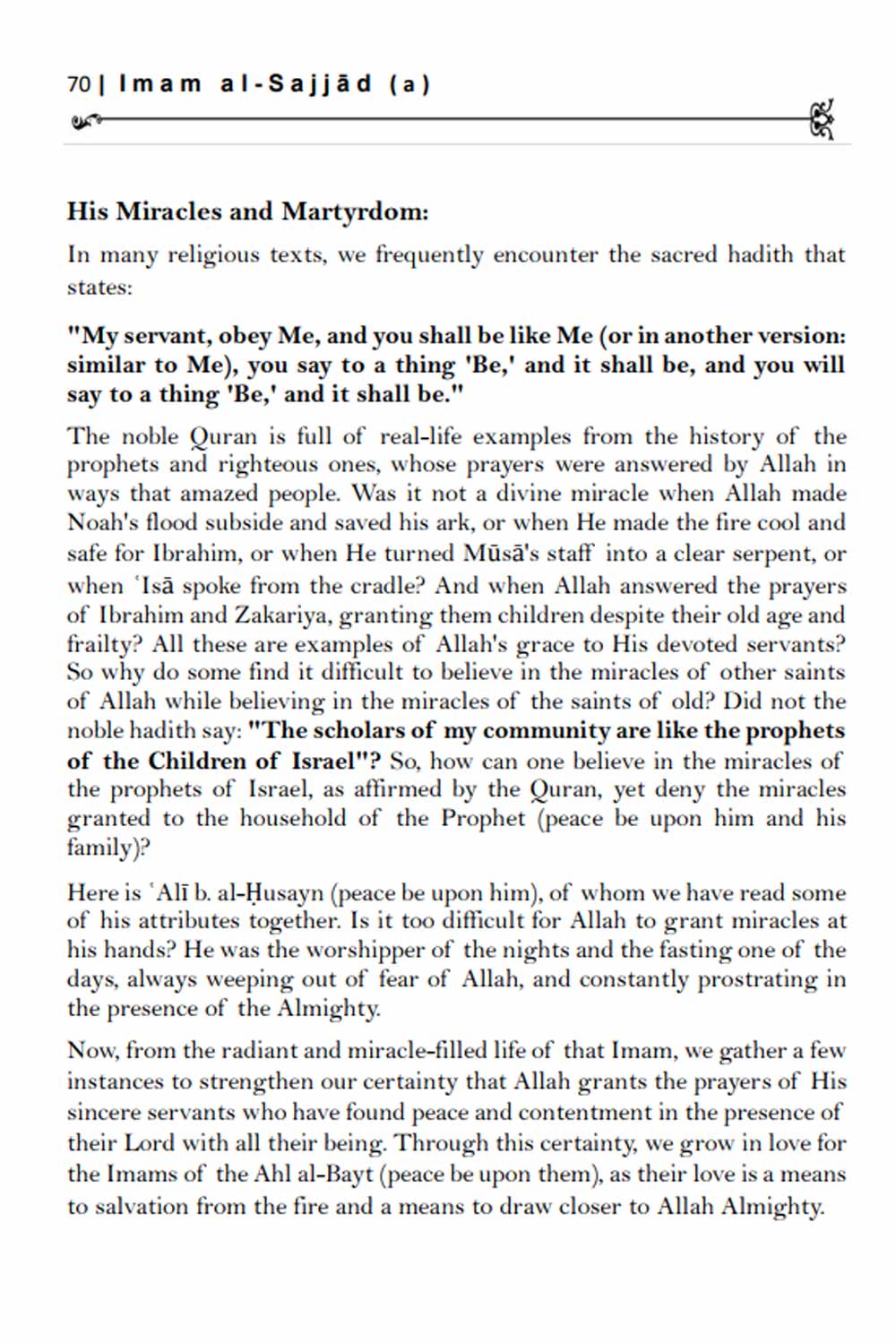 70 | Imam al-Sajjād (a)

His Miracles and Martyrdom:

In many religious texts, we frequently encounter the sacred hadith that states:

"My servant, obey Me, and you shall be like Me (or in another version: similar to Me), you say to a thing 'Be,' and it shall be, and you will say to a thing 'Be,' and it shall be."

The noble Quran is full of real-life examples from the history of the prophets and righteous ones, whose prayers were answered by Allah in ways that amazed people. Was it not a divine miracle when Allah made Noah's flood subside and saved his ark, or when He made the fire cool and safe for Ibrahim, or when He turned Mūsā's staff into a clear serpent, or when ʿIsā spoke from the cradle? And when Allah answered the prayers of Ibrahim and Zakariya, granting them children despite their old age and frailty? All these are examples of Allah's grace to His devoted servants? So why do some find it difficult to believe in the miracles of other saints of Allah while believing in the miracles of the saints of old? Did not the noble hadith say: "The scholars of my community are like the prophets of the Children of Israel"? So, how can one believe in the miracles of the prophets of Israel, as affirmed by the Quran, yet deny the miracles granted to the household of the Prophet (peace be upon him and his family)?

Here is ʿAlī b. al-Ḥusayn (peace be upon him), of whom we have read some of his attributes together. Is it too difficult for Allah to grant miracles at his hands? He was the worshipper of the nights and the fasting one of the days, always weeping out of fear of Allah, and constantly prostrating in the presence of the Almighty.

Now, from the radiant and miracle-filled life of that Imam, we gather a few instances to strengthen our certainty that Allah grants the prayers of His sincere servants who have found peace and contentment in the presence of their Lord with all their being. Through this certainty, we grow in love for the Imams of the Ahl al-Bayt (peace be upon them), as their love is a means to salvation from the fire and a means to draw closer to Allah Almighty.